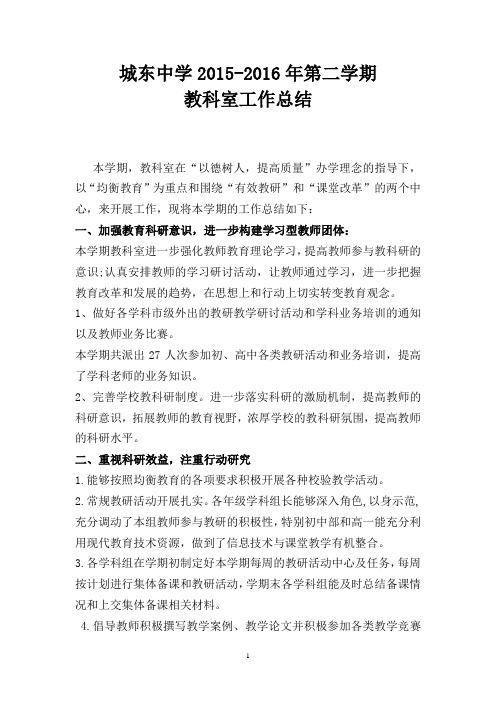 城东中学 2015-2016 年第二学期
教科室工作总结

本学期，教科室在“以德树人，提高质量”办学理念的指导下，以“均衡教育”为重点和围绕“有效教研”和“课堂改革”的两个中心，来开展工作，现将本学期的工作总结如下：

一、加强教育科研意识，进一步构建学习型教师团体：

本学期教科室进一步强化教师教育理论学习，提高教师参与教科研的意识;认真安排教师的学习研讨活动，让教师通过学习，进一步把握教育改革和发展的趋势，在思想上和行动上切实转变教育观念。

1、做好各学科市级外出的教研教学研讨活动和学科业务培训的通知以及教师业务比赛。

本学期共派出 27 人次参加初、高中各类教研活动和业务培训，提高了学科老师的业务知识。

2、完善学校教科研制度。进一步落实科研的激励机制，提高教师的科研意识，拓展教师的教育视野，浓厚学校的教科研氛围，提高教师的科研水平。

二、重视科研效益，注重行动研究

1.能够按照均衡教育的各项要求积极开展各种校验教学活动。

2.常规教研活动开展扎实。各年级学科组长能够深入角色，以身示范，充分调动了本组教师参与教研的积极性，特别初中部和高一能充分利用现代教育技术资源，做到了信息技术与课堂教学有机整合。

3.各学科组在学期初制定好本学期每周的教研活动中心及任务，每周按计划进行集体备课和教研活动，学期末各学科组能及时总结备课情况和上交集体备课相关材料。

4.倡导教师积极撰写教学案例、教学论文并积极参加各类教学竞赛

1